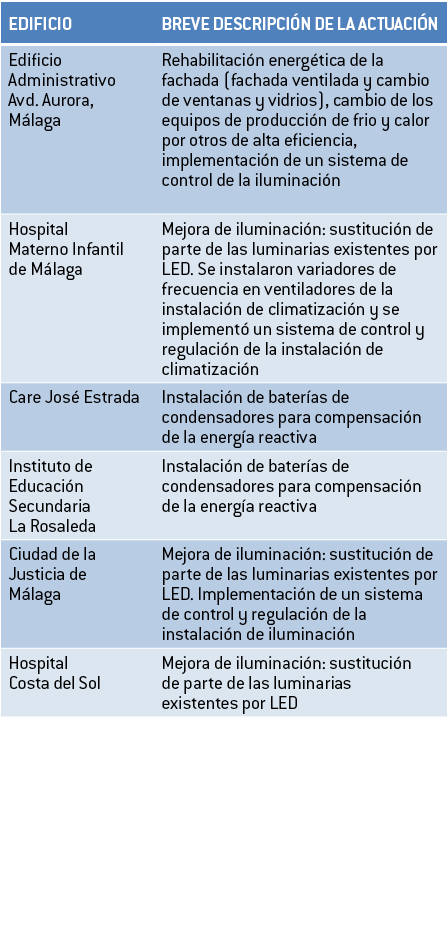 | EDIFICIO | BREVE DESCRIPCIÓN DE LA ACTUACIÓN |
|---|---|
| Edificio Administrativo Avd. Aurora, Málaga | Rehabilitación energética de la fachada (fachada ventilada y cambio de ventanas y vidrios), cambio de los equipos de producción de frio y calor por otros de alta eficiencia, implementación de un sistema de control de la iluminación |
| Hospital Materno Infantil de Málaga | Mejora de iluminación: sustitución de parte de las luminarias existentes por LED. Se instalaron variadores de frecuencia en ventiladores de la instalación de climatización y se implementó un sistema de control y regulación de la instalación de climatización |
| Care José Estrada | Instalación de baterías de condensadores para compensación de la energía reactiva |
| Instituto de Educación Secundaria La Rosaleda | Instalación de baterías de condensadores para compensación de la energía reactiva |
| Ciudad de la Justicia de Málaga | Mejora de iluminación: sustitución de parte de las luminarias existentes por LED. Implementación de un sistema de control y regulación de la instalación de iluminación |
| Hospital Costa del Sol | Mejora de iluminación: sustitución de parte de las luminarias existentes por LED |